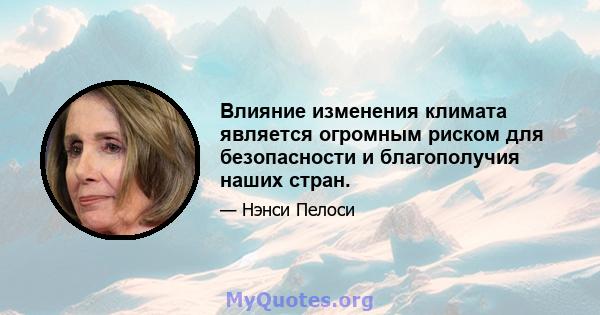 Влияние изменения климата является огромным риском для безопасности и благополучия наших стран.

— Нэнси Пелоси

MyQuotes.org